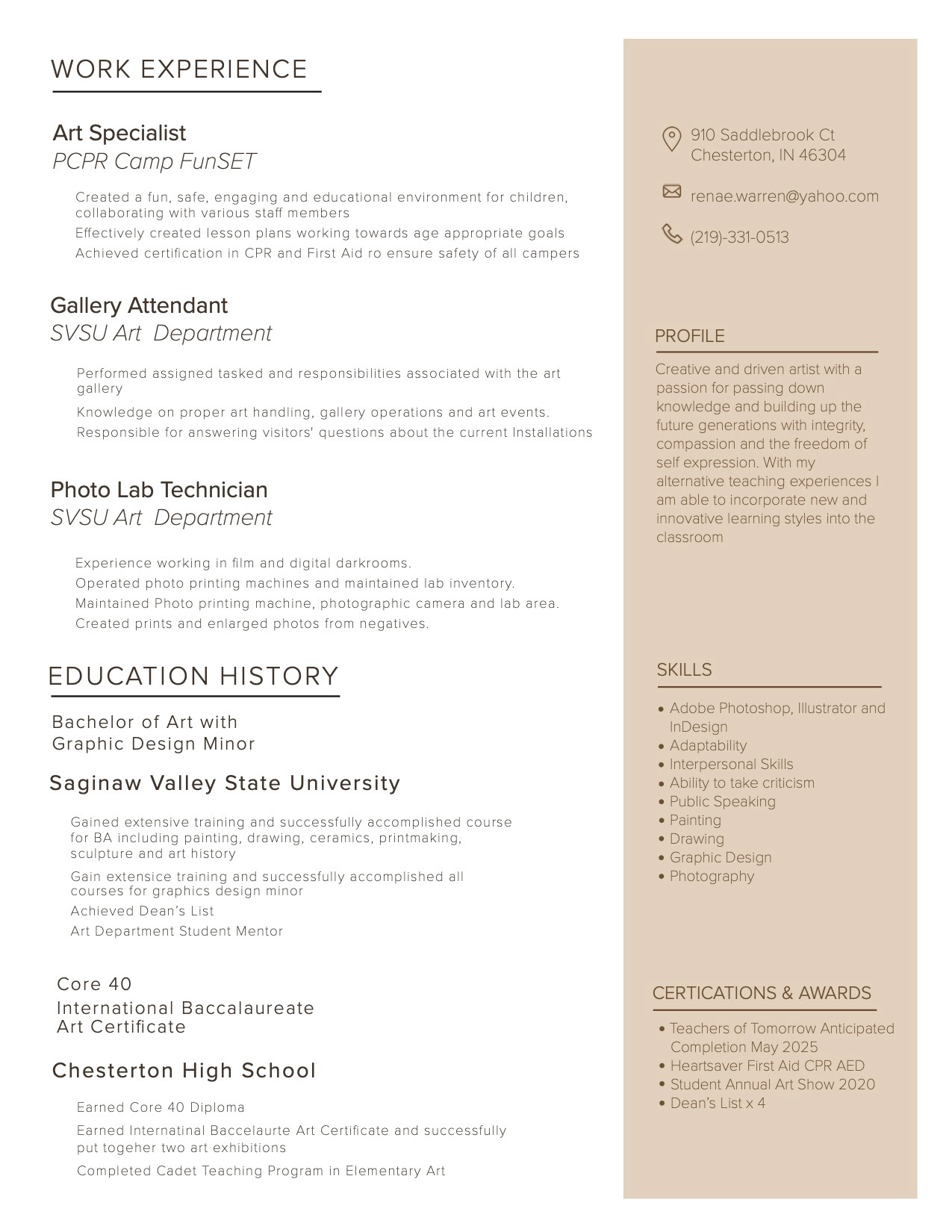 WORK EXPERIENCE

Art Specialist
PCPR Camp FunSET

Created a fun, safe, engaging and educational environment for children, collaborating with various staff members
Effectively created lesson plans working towards age appropriate goals
Achieved certification in CPR and First Aid ro ensure safety of all campers

Gallery Attendant
SVSU Art Department

Performed assigned tasked and responsibilities associated with the art gallery
Knowledge on proper art handling, gallery operations and art events.
Responsible for answering visitors' questions about the current Installations

Photo Lab Technician
SVSU Art Department

Experience working in film and digital darkrooms.
Operated photo printing machines and maintained lab inventory.
Maintained Photo printing machine, photographic camera and lab area.
Created prints and enlarged photos from negatives.

EDUCATION HISTORY

Bachelor of Art with
Graphic Design Minor

Saginaw Valley State University

Gained extensive training and successfully accomplished course for BA including painting, drawing, ceramics, printmaking, sculpture and art history
Gain extensice training and successfully accomplished all courses for graphics design minor
Achieved Dean's List
Art Department Student Mentor

Core 40
International Baccalaureate
Art Certificate

Chesterton High School

Earned Core 40 Diploma
Earned Internatinal Baccelaurte Art Certificate and successfully put togeher two art exhibitions
Completed Cadet Teaching Program in Elementary Art

910 Saddlebrook Ct
Chesterton, IN 46304

renae.warren@yahoo.com

(219)-331-0513

PROFILE

Creative and driven artist with a passion for passing down knowledge and building up the future generations with integrity, compassion and the freedom of self expression. With my alternative teaching experiences I am able to incorporate new and innovative learning styles into the classroom

SKILLS

• Adobe Photoshop, Illustrator and InDesign
• Adaptability
• Interpersonal Skills
• Ability to take criticism
• Public Speaking
• Painting
• Drawing
• Graphic Design
• Photography

CERTICATIONS & AWARDS

• Teachers of Tomorrow Anticipated Completion May 2025
• Heartsaver First Aid CPR AED
• Student Annual Art Show 2020
• Dean's List x 4